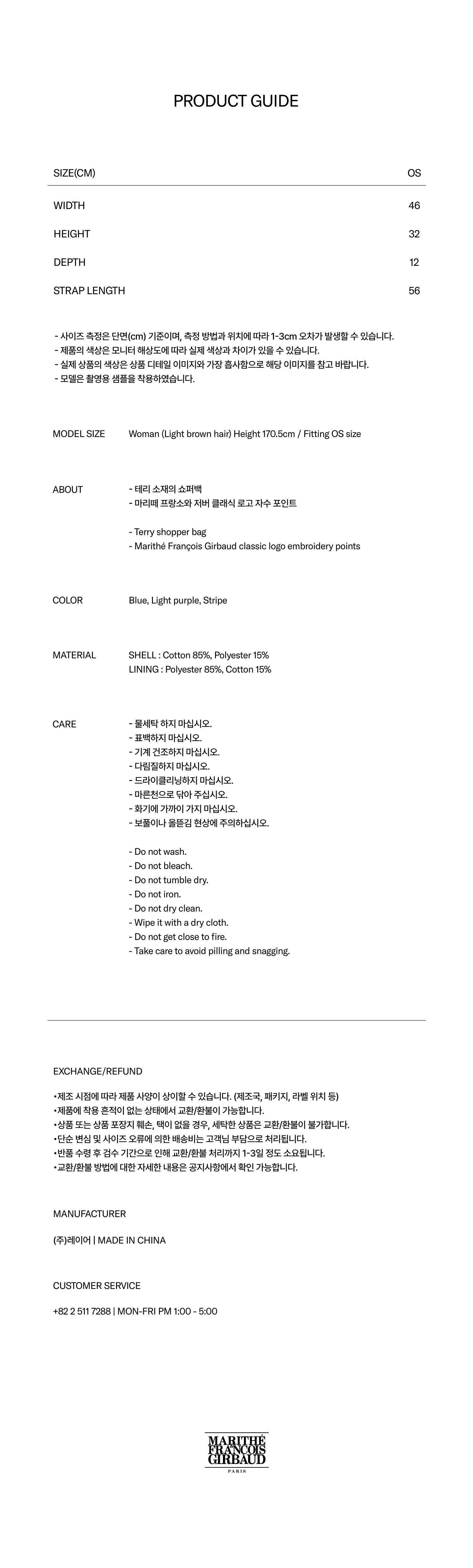 PRODUCT GUIDE

| SIZE(CM) | OS |
|---|---|
| WIDTH | 46 |
| HEIGHT | 32 |
| DEPTH | 12 |
| STRAP LENGTH | 56 |

- 사이즈 측정은 단면(cm) 기준이며, 측정 방법과 위치에 따라 1-3cm 오차가 발생할 수 있습니다.
- 제품의 색상은 모니터 해상도에 따라 실제 색상과 차이가 있을 수 있습니다.
- 실제 상품의 색상은 상품 디테일 이미지와 가장 흡사함으로 해당 이미지를 참고 바랍니다.
- 모델은 촬영용 샘플을 착용하였습니다.

MODEL SIZE
Woman (Light brown hair) Height 170.5cm / Fitting OS size

ABOUT
- 테리 소재의 쇼퍼백
- 마리떼 프랑소와 저버 클래식 로고 자수 포인트

- Terry shopper bag
- Marithé François Girbaud classic logo embroidery points

COLOR
Blue, Light purple, Stripe

MATERIAL
SHELL : Cotton 85%, Polyester 15%
LINING : Polyester 85%, Cotton 15%

CARE
- 물세탁 하지 마십시오.
- 표백하지 마십시오.
- 기계 건조하지 마십시오.
- 다림질하지 마십시오.
- 드라이클리닝하지 마십시오.
- 마른천으로 닦아 주십시오.
- 화기에 가까이 가지 마십시오.
- 보풀이나 올뜯김 현상에 주의하십시오.

- Do not wash.
- Do not bleach.
- Do not tumble dry.
- Do not iron.
- Do not dry clean.
- Wipe it with a dry cloth.
- Do not get close to fire.
- Take care to avoid pilling and snagging.

EXCHANGE/REFUND

•제조 시점에 따라 제품 사양이 상이할 수 있습니다. (제조국, 패키지, 라벨 위치 등)
•제품에 착용 흔적이 없는 상태에서 교환/환불이 가능합니다.
•상품 또는 상품 포장지 훼손, 택이 없을 경우, 세탁한 상품은 교환/환불이 불가합니다.
•단순 변심 및 사이즈 오류에 의한 배송비는 고객님 부담으로 처리됩니다.
•반품 수령 후 검수 기간으로 인해 교환/환불 처리까지 1-3일 정도 소요됩니다.
•교환/환불 방법에 대한 자세한 내용은 공지사항에서 확인 가능합니다.

MANUFACTURER

(주)레이어 | MADE IN CHINA

CUSTOMER SERVICE

+82 2 511 7288 | MON-FRI PM 1:00 - 5:00

MARITHÉ FRANÇOIS GIRBAUD
PARIS